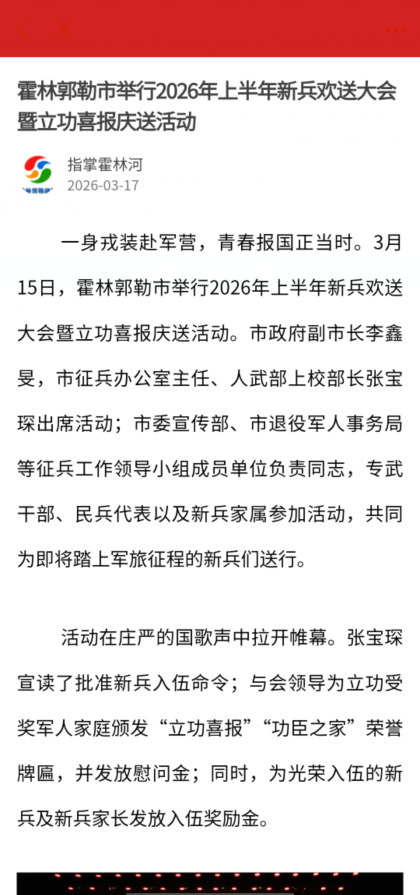 霍林郭勒市举行2026年上半年新兵欢送大会暨立功喜报庆送活动

指掌霍林河
2026-03-17

一身戎装赴军营，青春报国正当时。3月15日，霍林郭勒市举行2026年上半年新兵欢送大会暨立功喜报庆送活动。市政府副市长李鑫旻，市征兵办公室主任、人武部上校部长张宝琛出席活动；市委宣传部、市退役军人事务局等征兵工作领导小组成员单位负责同志，专武干部、民兵代表以及新兵家属参加活动，共同为即将踏上军旅征程的新兵们送行。

活动在庄严的国歌声中拉开帷幕。张宝琛宣读了批准新兵入伍命令；与会领导为立功受奖军人家庭颁发“立功喜报”“功臣之家”荣誉牌匾，并发放慰问金；同时，为光荣入伍的新兵及新兵家长发放入伍奖励金。